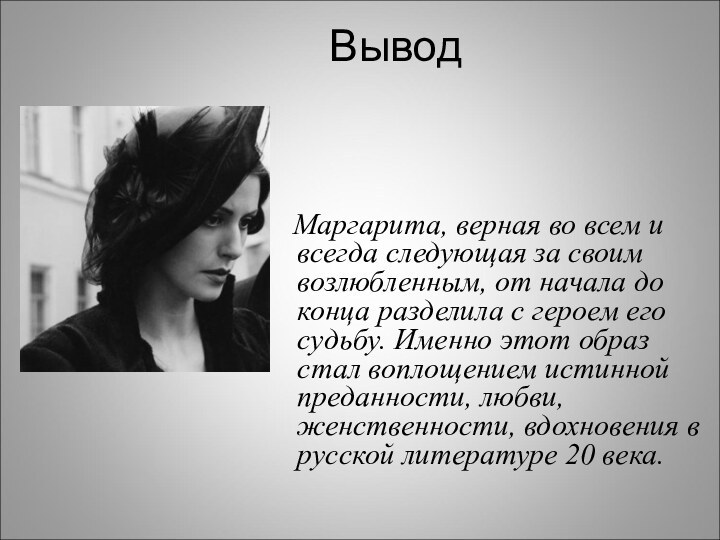 Вывод

Маргарита, верная во всем и всегда следующая за своим возлюбленным, от начала до конца разделила с героем его судьбу. Именно этот образ стал воплощением истинной преданности, любви, женственности, вдохновения в русской литературе 20 века.